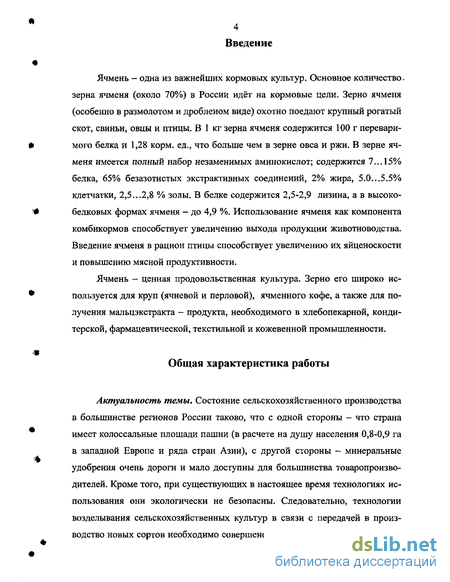 4

Введение

Ячмень – одна из важнейших кормовых культур. Основное количество зерна ячменя (около 70%) в России идёт на кормовые цели. Зерно ячменя (особенно в размолотом и дробленом виде) охотно поедают крупный рогатый скот, свиньи, овцы и птицы. В 1 кг зерна ячменя содержится 100 г переваримого белка и 1,28 корм. ед., что больше чем в зерне овса и ржи. В зерне ячменя имеется полный набор незаменимых аминокислот; содержится 7…15% белка, 65% безазотистых экстрактивных соединений, 2% жира, 5.0…5.5% клетчатки, 2,5…2,8 % золы. В белке содержится 2,5-2,9 лизина, а в высокобелковых формах ячменя – до 4,9 %. Использование ячменя как компонента комбикормов способствует увеличению выхода продукции животноводства. Введение ячменя в рацион птицы способствует увеличению их яйценоскости и повышению мясной продуктивности.

Ячмень – ценная продовольственная культура. Зерно его широко используется для круп (ячневой и перловой), ячменного кофе, а также для получения мальцэкстракта – продукта, необходимого в хлебопекарной, кондитерской, фармацевтической, текстильной и кожевенной промышленности.

Общая характеристика работы

Актуальность темы. Состояние сельскохозяйственного производства в большинстве регионов России таково, что с одной стороны – что страна имеет колоссальные площади пашни (в расчете на душу населения 0,8-0,9 га в западной Европе и ряда стран Азии), с другой стороны – минеральные удобрения очень дороги и мало доступны для большинства товаропроизводителей. Кроме того, при существующих в настоящее время технологиях использования они экологически не безопасны. Следовательно, технологии возделывания сельскохозяйственных культур в связи с передачей в производство новых сортов необходимо совершен

dsLib.net
библиотека диссертаций